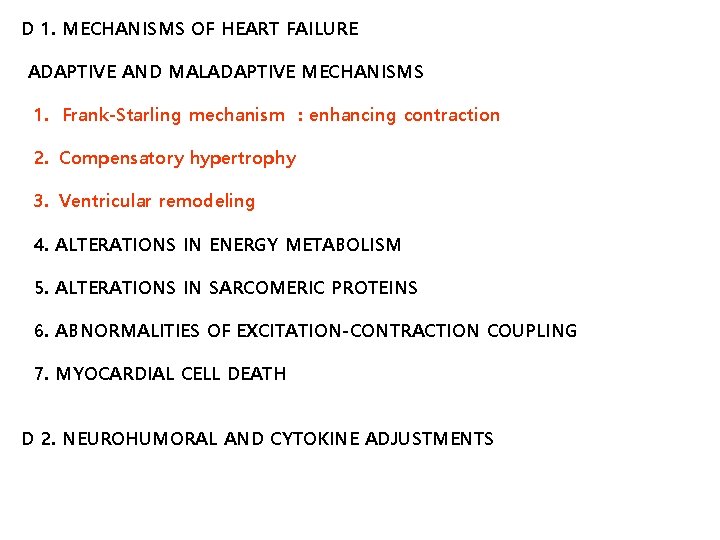 D 1. MECHANISMS OF HEART FAILURE

ADAPTIVE AND MALADAPTIVE MECHANISMS

1. Frank-Starling mechanism : enhancing contraction

2. Compensatory hypertrophy

3. Ventricular remodeling

4. ALTERATIONS IN ENERGY METABOLISM

5. ALTERATIONS IN SARCOMERIC PROTEINS

6. ABNORMALITIES OF EXCITATION-CONTRACTION COUPLING

7. MYOCARDIAL CELL DEATH

D 2. NEUROHUMORAL AND CYTOKINE ADJUSTMENTS